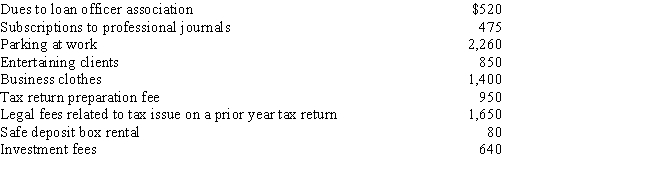 | | |
|---|---|
| Dues to loan officer association | \$520 |
| Subscriptions to professional journals | 475 |
| Parking at work | 2,260 |
| Entertaining clients | 850 |
| Business clothes | 1,400 |
| Tax return preparation fee | 950 |
| Legal fees related to tax issue on a prior year tax return | 1,650 |
| Safe deposit box rental | 80 |
| Investment fees | 640 |